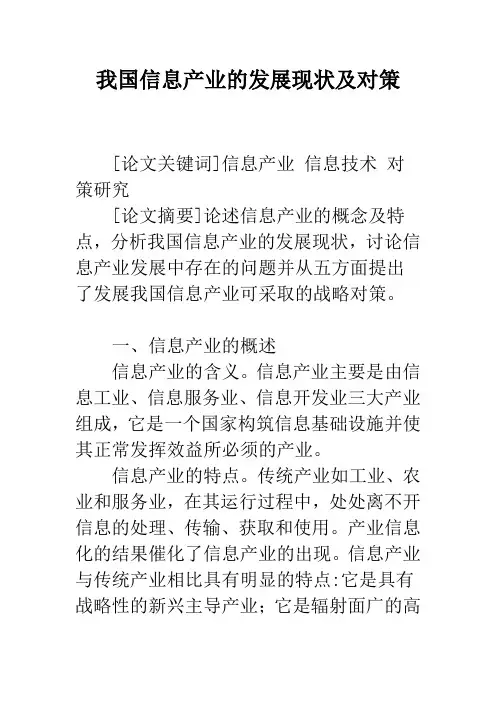 我国信息产业的发展现状及对策

[论文关键词]信息产业 信息技术 对策研究

[论文摘要]论述信息产业的概念及特点，分析我国信息产业的发展现状，讨论信息产业发展中存在的问题并从五方面提出了发展我国信息产业可采取的战略对策。

一、信息产业的概述

信息产业的含义。信息产业主要是由信息工业、信息服务业、信息开发业三大产业组成，它是一个国家构筑信息基础设施并使其正常发挥效益所必须的产业。

信息产业的特点。传统产业如工业、农业和服务业，在其运行过程中，处处离不开信息的处理、传输、获取和使用。产业信息化的结果催化了信息产业的出现。信息产业与传统产业相比具有明显的特点:它是具有战略性的新兴主导产业；它是辐射面广的高